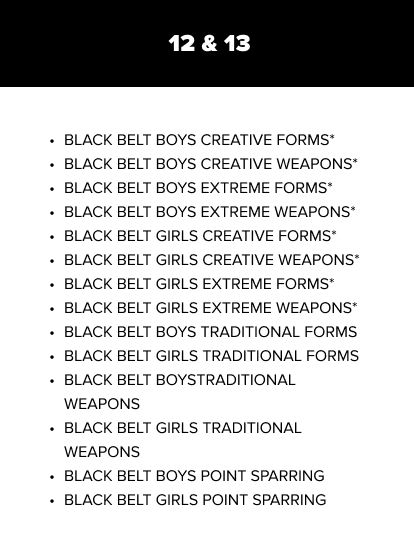 12 & 13

• BLACK BELT BOYS CREATIVE FORMS*
• BLACK BELT BOYS CREATIVE WEAPONS*
• BLACK BELT BOYS EXTREME FORMS*
• BLACK BELT BOYS EXTREME WEAPONS*
• BLACK BELT GIRLS CREATIVE FORMS*
• BLACK BELT GIRLS CREATIVE WEAPONS*
• BLACK BELT GIRLS EXTREME FORMS*
• BLACK BELT GIRLS EXTREME WEAPONS*
• BLACK BELT BOYS TRADITIONAL FORMS
• BLACK BELT GIRLS TRADITIONAL FORMS
• BLACK BELT BOYSTRADITIONAL WEAPONS
• BLACK BELT GIRLS TRADITIONAL WEAPONS
• BLACK BELT BOYS POINT SPARRING
• BLACK BELT GIRLS POINT SPARRING